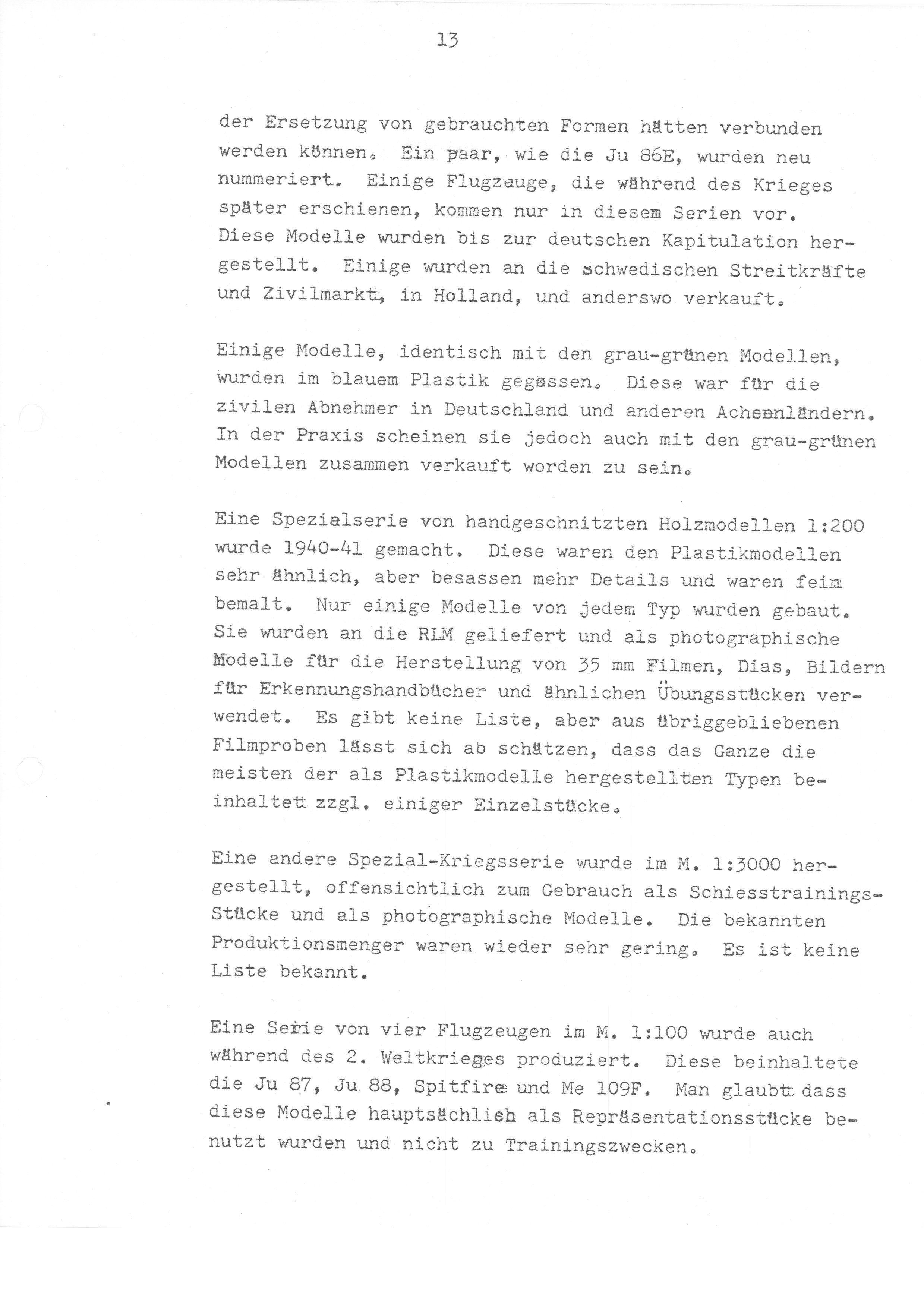 13

der Ersetzung von gebrauchten Formen hätten verbunden werden können. Ein paar, wie die Ju 86E, wurden neu nummeriert. Einige Flugzeuge, die während des Krieges später erschienen, kommen nur in diesem Serien vor. Diese Modelle wurden bis zur deutschen Kapitulation hergestellt. Einige wurden an die schwedischen Streitkräfte und Zivilmarkt, in Holland, und anderswo verkauft.

Einige Modelle, identisch mit den grau-grünen Modellen, wurden im blauem Plastik gegossen. Diese war für die zivilen Abnehmer in Deutschland und anderen Achsenländern. In der Praxis scheinen sie jedoch auch mit den grau-grünen Modellen zusammen verkauft worden zu sein.

Eine Spezialserie von handgeschnitzten Holzmodellen 1:200 wurde 1940-41 gemacht. Diese waren den Plastikmodellen sehr ähnlich, aber besassen mehr Details und waren fein bemalt. Nur einige Modelle von jedem Typ wurden gebaut. Sie wurden an die RLM geliefert und als photographische Modelle für die Herstellung von 35 mm Filmen, Dias, Bildern für Erkennungshandbücher und ähnlichen Übungsstücken verwendet. Es gibt keine Liste, aber aus übriggebliebenen Filmproben lässt sich ab schätzen, dass das Ganze die meisten der als Plastikmodelle hergestellten Typen beinhaltet zzgl. einiger Einzelstücke.

Eine andere Spezial-Kriegsserie wurde im M. 1:3000 hergestellt, offensichtlich zum Gebrauch als Schiesstrainings-Stücke und als photographische Modelle. Die bekannten Produktionsmenger waren wieder sehr gering. Es ist keine Liste bekannt.

Eine Serie von vier Flugzeugen im M. 1:100 wurde auch während des 2. Weltkrieges produziert. Diese beinhaltete die Ju 87, Ju 88, Spitfire und Me 109F. Man glaubt dass diese Modelle hauptsächlich als Repräsentationsstücke benutzt wurden und nicht zu Trainingszwecken.